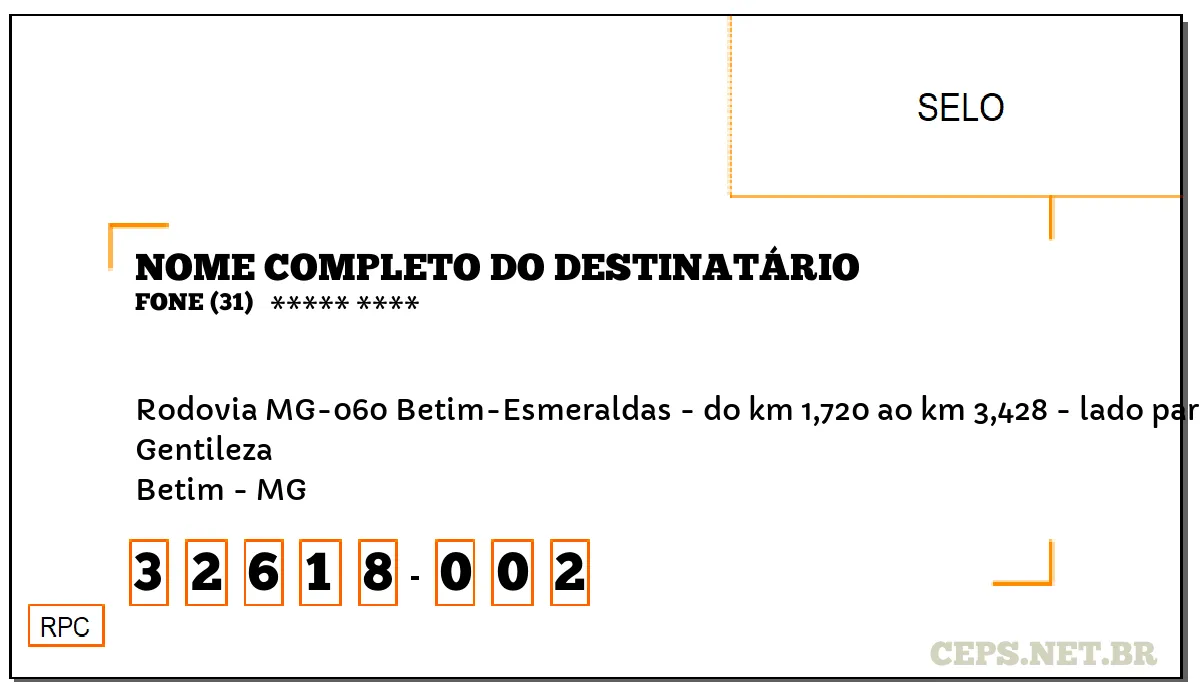 SELO

NOME COMPLETO DO DESTINATÁRIO
FONE (31) ***** ****

Rodovia MG-060 Betim-Esmeraldas - do km 1,720 ao km 3,428 - lado par
Gentileza
Betim - MG

3 2 6 1 8 - 0 0 2

RPC

CEPS.NET.BR